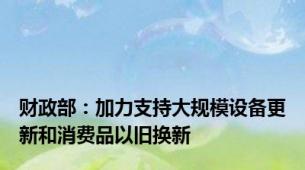 财政部：加力支持大规模设备更新和消费品以旧换新